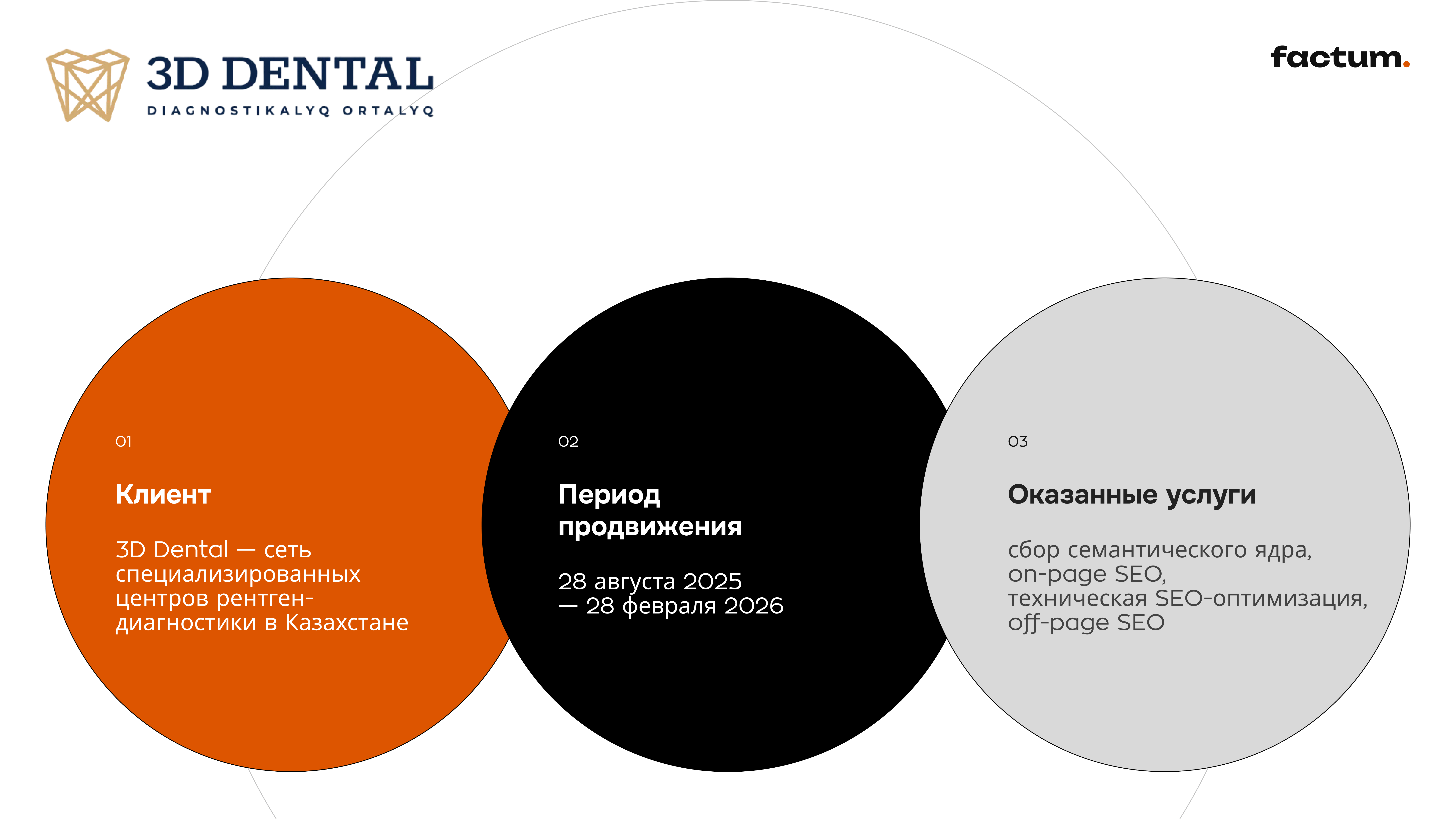 3D DENTAL
DIAGNOSTIKALYQ ORTALYQ

factum.

01

Клиент

3D Dental — сеть специализированных центров рентген-диагностики в Казахстане

02

Период продвижения

28 августа 2025
— 28 февраля 2026

03

Оказанные услуги

сбор семантического ядра,
on-page SEO,
техническая SEO-оптимизация,
off-page SEO